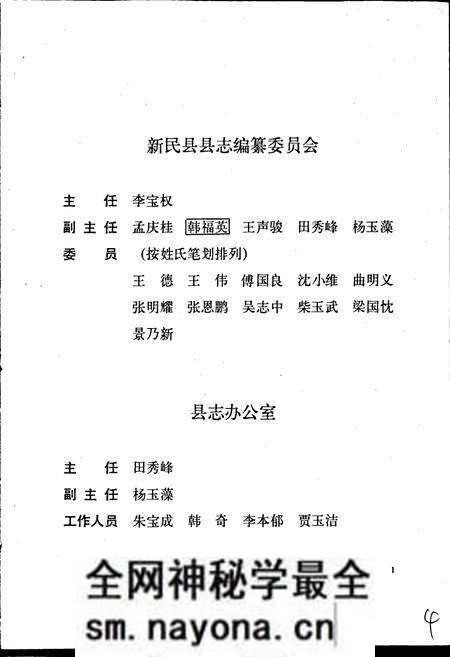 新民县县志编纂委员会

主　任　李宝权

副主任　孟庆桂　韩福英　王声骏　田秀峰　杨玉藻

委　员　（按姓氏笔划排列）

王　德　王　伟　傅国良　沈小维　曲明义　张明耀　张恩鹏　吴志中　柴玉武　梁国忱　景乃新

县志办公室

主　任　田秀峰

副主任　杨玉藻

工作人员　朱宝成　韩　奇　李本郁　贾玉洁

全网神秘学最全

sm.nayona.cn

4